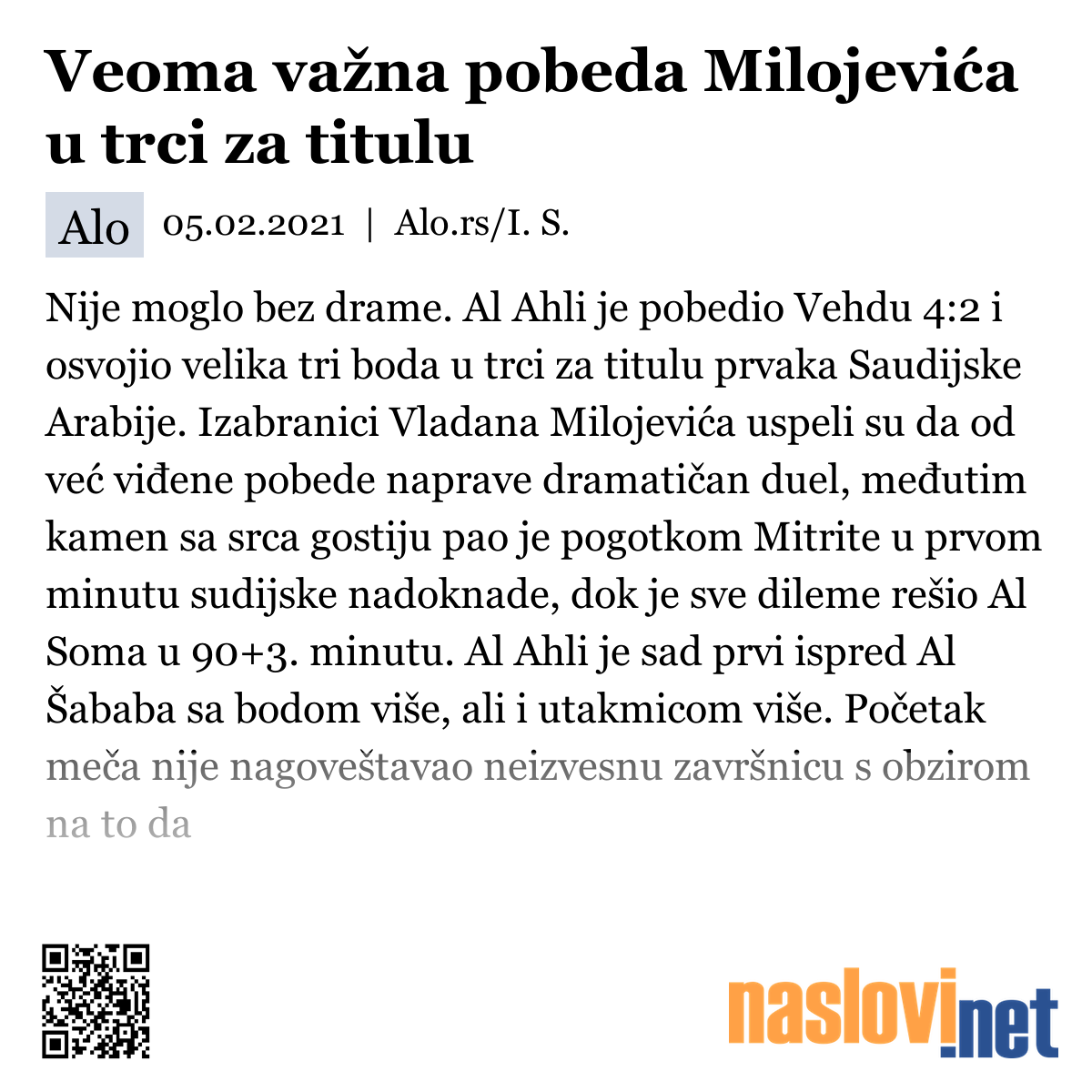 Veoma važna pobeda Milojevića u trci za titulu

Alo 05.02.2021 | Alo.rs/I. S.

Nije moglo bez drame. Al Ahli je pobedio Vehdu 4:2 i osvojio velika tri boda u trci za titulu prvaka Saudijske Arabije. Izabranici Vladana Milojevića uspeli su da od već viđene pobede naprave dramatičan duel, međutim kamen sa srca gostiju pao je pogotkom Mitrite u prvom minutu sudijske nadoknade, dok je sve dileme rešio Al Soma u 90+3. minutu. Al Ahli je sad prvi ispred Al Šababa sa bodom više, ali i utakmicom više. Početak meča nije nagoveštavao neizvesnu završnicu s obzirom na to da

naslovi.net